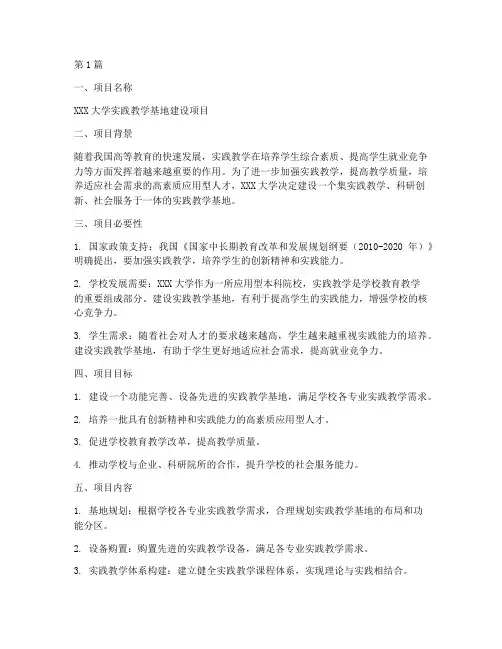 第1篇

一、项目名称

XXX大学实践教学基地建设项目

二、项目背景

随着我国高等教育的快速发展，实践教学在培养学生综合素质、提高学生就业竞争力等方面发挥着越来越重要的作用。为了进一步加强实践教学，提高教学质量，培养适应社会需求的高素质应用型人才，XXX大学决定建设一个集实践教学、科研创新、社会服务于一体的实践教学基地。

三、项目必要性

1. 国家政策支持：我国《国家中长期教育改革和发展规划纲要（2010-2020年）》明确提出，要加强实践教学，培养学生的创新精神和实践能力。

2. 学校发展需要：XXX大学作为一所应用型本科院校，实践教学是学校教育教学的重要组成部分。建设实践教学基地，有利于提高学生的实践能力，增强学校的核心竞争力。

3. 学生需求：随着社会对人才的要求越来越高，学生越来越重视实践能力的培养。建设实践教学基地，有助于学生更好地适应社会需求，提高就业竞争力。

四、项目目标

1. 建设一个功能完善、设备先进的实践教学基地，满足学校各专业实践教学需求。

2. 培养一批具有创新精神和实践能力的高素质应用型人才。

3. 促进学校教育教学改革，提高教学质量。

4. 推动学校与企业、科研院所的合作，提升学校的社会服务能力。

五、项目内容

1. 基地规划：根据学校各专业实践教学需求，合理规划实践教学基地的布局和功能分区。

2. 设备购置：购置先进的实践教学设备，满足各专业实践教学需求。

3. 实践教学体系构建：建立健全实践教学课程体系，实现理论与实践相结合。